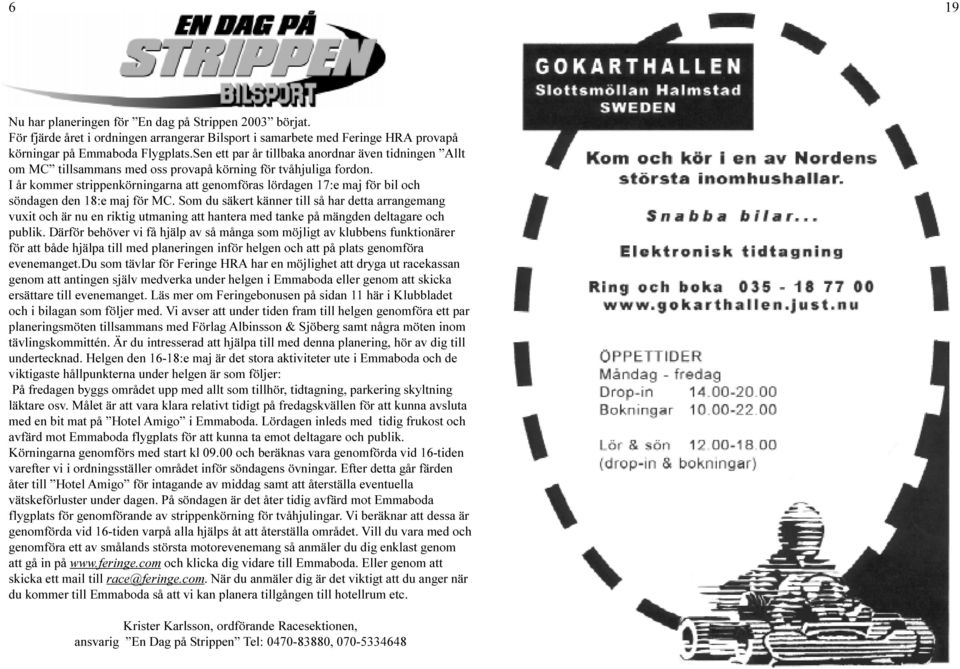 6

EN DAG PÅ STRIPPEN

BILSPORT

Nu har planeringen för ”En dag på Strippen 2003” börjat.
För fjärde året i ordningen arrangerar Bilsport i samarbete med Feringe HRA provapå körningar på Emmaboda Flygplats.Sen ett par år tillbaka anordnar även tidningen ”Allt om MC” tillsammans med oss provapå körning för tvåhjuliga fordon.
I år kommer strippenkörningarna att genomföras lördagen 17:e maj för bil och söndagen den 18:e maj för MC. Som du säkert känner till så har detta arrangemang vuxit och är nu en riktig utmaning att hantera med tanke på mängden deltagare och publik. Därför behöver vi få hjälp av så många som möjligt av klubbens funktionärer för att både hjälpa till med planeringen inför helgen och att på plats genomföra evenemanget.Du som tävlar för Feringe HRA har en möjlighet att dryga ut racekassan genom att antingen själv medverka under helgen i Emmaboda eller genom att skicka ersättare till evenemanget. Läs mer om Feringebonusen på sidan 11 här i Klubbladet och i bilagan som följer med. Vi avser att under tiden fram till helgen genomföra ett par planeringsmöten tillsammans med Förlag Albinsson & Sjöberg samt några möten inom tävlingskommittén. Är du intresserad att hjälpa till med denna planering, hör av dig till undertecknad. Helgen den 16-18:e maj är det stora aktiviteter ute i Emmaboda och de viktigaste hållpunkterna under helgen är som följer:
På fredagen byggs området upp med allt som tillhör, tidtagning, parkering skyltning läktare osv. Målet är att vara klara relativt tidigt på fredagskvällen för att kunna avsluta med en bit mat på ”Hotel Amigo” i Emmaboda. Lördagen inleds med tidig frukost och avfärd mot Emmaboda flygplats för att kunna ta emot deltagare och publik. Körningarna genomförs med start kl 09.00 och beräknas vara genomförda vid 16-tiden varefter vi i ordningsställer området inför söndagens övningar. Efter detta går färden åter till ”Hotel Amigo” för intagande av middag samt att återställa eventuella vätskeförluster under dagen. På söndagen är det åter tidig avfärd mot Emmaboda flygplats för genomförande av strippenkörning för tvåhjulingar. Vi beräknar att dessa är genomförda vid 16-tiden varpå alla hjälps åt att återställa området. Vill du vara med och genomföra ett av smålands största motorevenemang så anmäler du dig enklast genom att gå in på www.feringe.com och klicka dig vidare till Emmaboda. Eller genom att skicka ett mail till race@feringe.com. När du anmäler dig är det viktigt att du anger när du kommer till Emmaboda så att vi kan planera tillgången till hotellrum etc.

Krister Karlsson, ordförande Racesektionen,
ansvarig ”En Dag på Strippen” Tel: 0470-83880, 070-5334648

19

GOKARTHALLEN
Slottsmöllan Halmstad
SWEDEN

Kom och kör i en av Nordens största inomhushallar.

Snabba bilar...

Elektronisk tidtagning

Ring och boka 035 - 18 77 00
www.gokarthallen.just.nu

ÖPPETTIDER
Måndag - fredag
Drop-in 14.00-20.00
Bokningar 10.00-22.00

Lör & sön 12.00-18.00
(drop-in & bokningar)